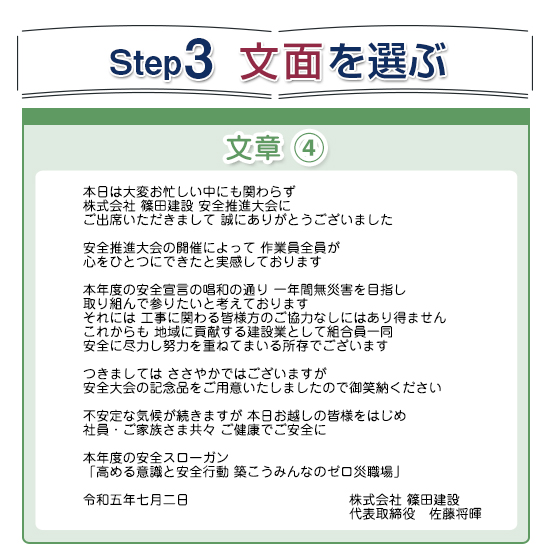 Step3 文面を選ぶ

文章 ④

本日は大変お忙しい中にも関わらず
株式会社 篠田建設 安全推進大会に
ご出席いただきまして 誠にありがとうございました

安全推進大会の開催によって 作業員全員が
心をひとつにできたと実感しております

本年度の安全宣言の唱和の通り 一年間無災害を目指し
取り組んで参りたいと考えております
それには 工事に関わる皆様方のご協力なしにはあり得ません
これからも 地域に貢献する建設業として組合員一同
安全に尽力し努力を重ねてまいる所存でございます

つきましては ささやかではございますが
安全大会の記念品をご用意いたしましたので御笑納ください

不安定な気候が続きますが 本日お越しの皆様をはじめ
社員・ご家族さま共々 ご健康でご安全に

本年度の安全スローガン
「高める意識と安全行動 築こうみんなのゼロ災職場」

令和五年七月二日

株式会社 篠田建設
代表取締役 佐藤将暉